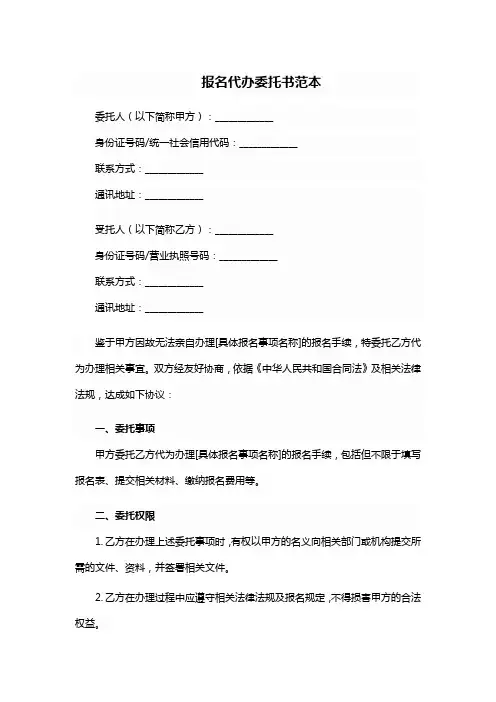 报名代办委托书范本

委托人（以下简称甲方）：____________

身份证号码/统一社会信用代码：____________

联系方式：____________

通讯地址：____________

受托人（以下简称乙方）：____________

身份证号码/营业执照号码：____________

联系方式：____________

通讯地址：____________

鉴于甲方因故无法亲自办理[具体报名事项名称]的报名手续，特委托乙方代为办理相关事宜。双方经友好协商，依据《中华人民共和国合同法》及相关法律法规，达成如下协议：

一、委托事项

甲方委托乙方代为办理[具体报名事项名称]的报名手续，包括但不限于填写报名表、提交相关材料、缴纳报名费用等。

二、委托权限

1. 乙方在办理上述委托事项时，有权以甲方的名义向相关部门或机构提交所需的文件、资料，并签署相关文件。

2. 乙方在办理过程中应遵守相关法律法规及报名规定，不得损害甲方的合法权益。